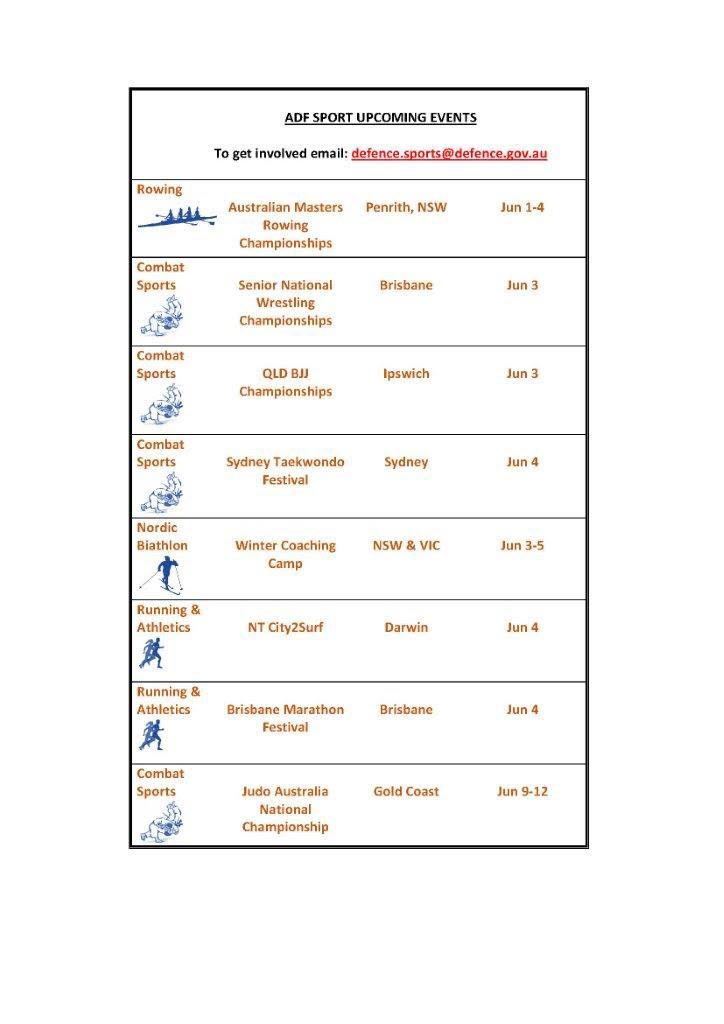 ADF SPORT UPCOMING EVENTS

To get involved email: defence.sports@defence.gov.au

| Rowing | Australian Masters Rowing Championships | Penrith, NSW | Jun 1-4 |
|---|---|---|---|
| Combat Sports | Senior National Wrestling Championships | Brisbane | Jun 3 |
| Combat Sports | QLD BJJ Championships | Ipswich | Jun 3 |
| Combat Sports | Sydney Taekwondo Festival | Sydney | Jun 4 |
| Nordic Biathlon | Winter Coaching Camp | NSW & VIC | Jun 3-5 |
| Running & Athletics | NT City2Surf | Darwin | Jun 4 |
| Running & Athletics | Brisbane Marathon Festival | Brisbane | Jun 4 |
| Combat Sports | Judo Australia National Championship | Gold Coast | Jun 9-12 |